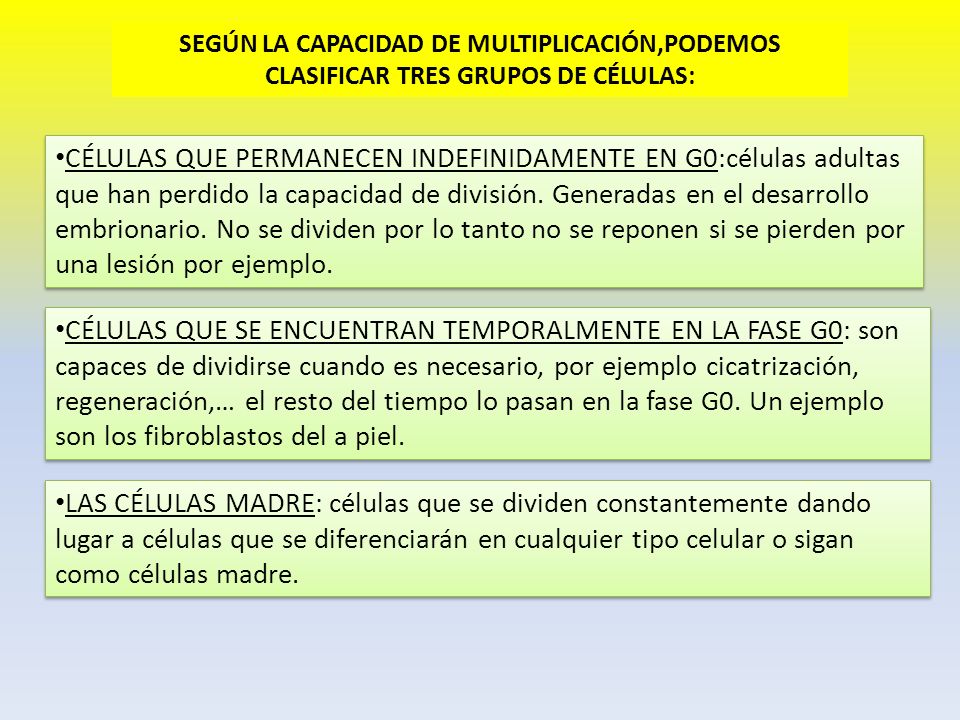 SEGÚN LA CAPACIDAD DE MULTIPLICACIÓN,PODEMOS CLASIFICAR TRES GRUPOS DE CÉLULAS:

•CÉLULAS QUE PERMANECEN INDEFINIDAMENTE EN G0:células adultas que han perdido la capacidad de división. Generadas en el desarrollo embrionario. No se dividen por lo tanto no se reponen si se pierden por una lesión por ejemplo.

•CÉLULAS QUE SE ENCUENTRAN TEMPORALMENTE EN LA FASE G0: son capaces de dividirse cuando es necesario, por ejemplo cicatrización, regeneración,… el resto del tiempo lo pasan en la fase G0. Un ejemplo son los fibroblastos del a piel.

•LAS CÉLULAS MADRE: células que se dividen constantemente dando lugar a células que se diferenciarán en cualquier tipo celular o sigan como células madre.